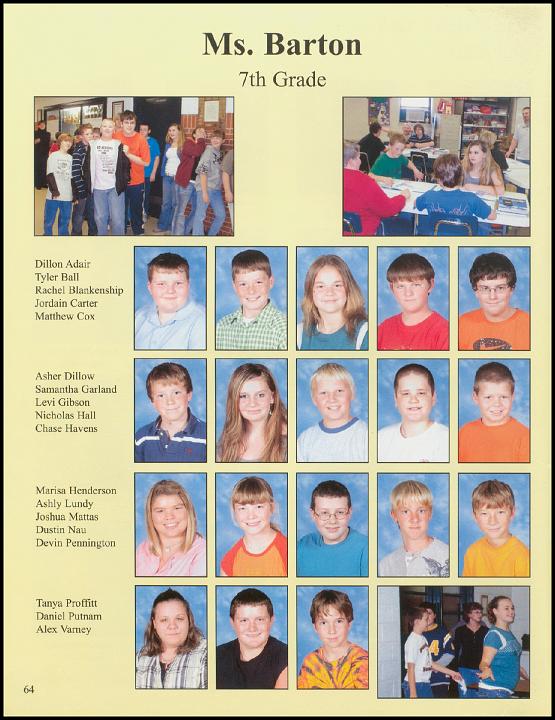 Ms. Barton

7th Grade

Dillon Adair
Tyler Ball
Rachel Blankenship
Jordain Carter
Matthew Cox

Asher Dillow
Samantha Garland
Levi Gibson
Nicholas Hall
Chase Havens

Marisa Henderson
Ashly Lundy
Joshua Mattas
Dustin Nau
Devin Pennington

Tanya Proffitt
Daniel Putnam
Alex Varney

64